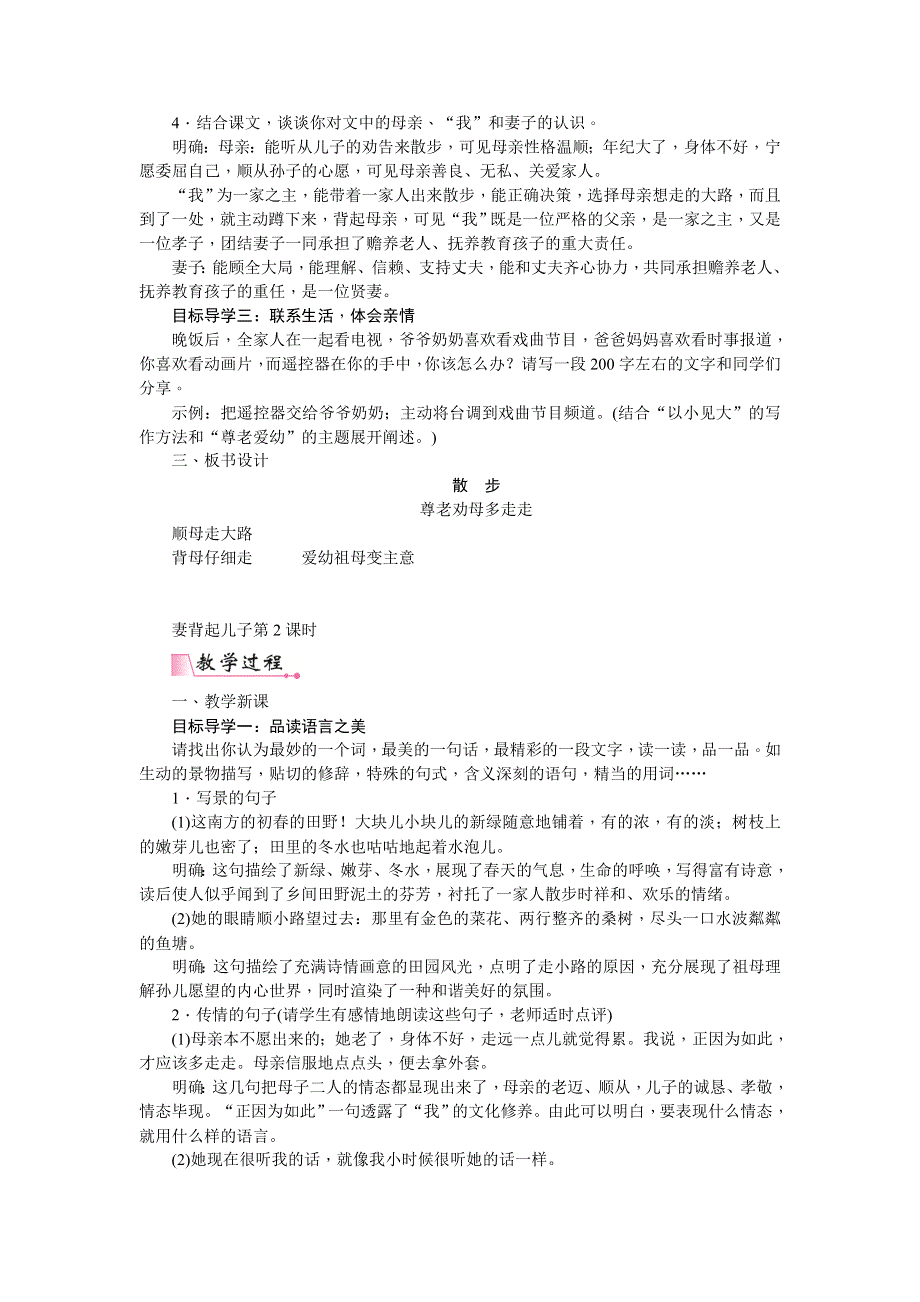 4．结合课文，谈谈你对文中的母亲、“我”和妻子的认识。

明确：母亲：能听从儿子的劝告来散步，可见母亲性格温顺；年纪大了，身体不好，宁愿委屈自己，顺从孙子的心愿，可见母亲善良、无私、关爱家人。

“我”为一家之主，能带着一家人出来散步，能正确决策，选择母亲想走的大路，而且到了一处，就主动蹲下来，背起母亲，可见“我”既是一位严格的父亲，是一家之主，又是一位孝子，团结妻子一同承担了赡养老人、抚养教育孩子的重大责任。

妻子：能顾全大局，能理解、信赖、支持丈夫，能和丈夫齐心协力，共同承担赡养老人、抚养教育孩子的重任，是一位贤妻。

目标导学三：联系生活，体会亲情

晚饭后，全家人在一起看电视，爷爷奶奶喜欢看戏曲节目，爸爸妈妈喜欢看时事报道，你喜欢看动画片，而遥控器在你的手中，你该怎么办？请写一段200字左右的文字和同学们分享。

示例：把遥控器交给爷爷奶奶；主动将台调到戏曲节目频道。(结合“以小见大”的写作方法和“尊老爱幼”的主题展开阐述。)

三、板书设计

散　步

尊老劝母多走走

顺母走大路

背母仔细走　　　爱幼祖母变主意

妻背起儿子第2课时

教学过程

一、教学新课

目标导学一：品读语言之美

请找出你认为最妙的一个词，最美的一句话，最精彩的一段文字，读一读，品一品。如生动的景物描写，贴切的修辞，特殊的句式，含义深刻的语句，精当的用词……

1．写景的句子

(1)这南方的初春的田野！大块儿小块儿的新绿随意地铺着，有的浓，有的淡；树枝上的嫩芽儿也密了；田里的冬水也咕咕地起着水泡儿。

明确：这句描绘了新绿、嫩芽、冬水，展现了春天的气息，生命的呼唤，写得富有诗意，读后使人似乎闻到了乡间田野泥土的芬芳，衬托了一家人散步时祥和、欢乐的情绪。

(2)她的眼睛顺小路望过去：那里有金色的菜花、两行整齐的桑树，尽头一口水波粼粼的鱼塘。

明确：这句描绘了充满诗情画意的田园风光，点明了走小路的原因，充分展现了祖母理解孙儿愿望的内心世界，同时渲染了一种和谐美好的氛围。

2．传情的句子(请学生有感情地朗读这些句子，老师适时点评)

(1)母亲本不愿出来的；她老了，身体不好，走远一点儿就觉得累。我说，正因为如此，才应该多走走。母亲信服地点点头，便去拿外套。

明确：这几句把母子二人的情态都显现出来了，母亲的老迈、顺从，儿子的诚恳、孝敬，情态毕现。“正因为如此”一句透露了“我”的文化修养。由此可以明白，要表现什么情态，就用什么样的语言。

(2)她现在很听我的话，就像我小时候很听她的话一样。